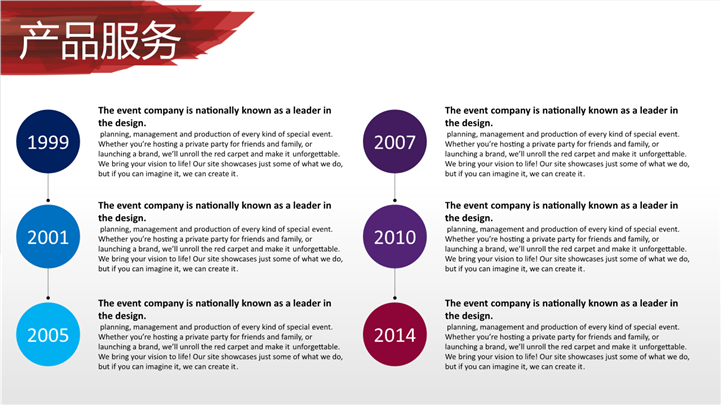 产品服务

1999

The event company is nationally known as a leader in the design.

planning, management and production of every kind of special event. Whether you're hosting a private party for friends and family, or launching a brand, we'll unroll the red carpet and make it unforgettable. We bring your vision to life! Our site showcases just some of what we do, but if you can imagine it, we can create it.

2001

The event company is nationally known as a leader in the design.

planning, management and production of every kind of special event. Whether you're hosting a private party for friends and family, or launching a brand, we'll unroll the red carpet and make it unforgettable. We bring your vision to life! Our site showcases just some of what we do, but if you can imagine it, we can create it.

2005

The event company is nationally known as a leader in the design.

planning, management and production of every kind of special event. Whether you're hosting a private party for friends and family, or launching a brand, we'll unroll the red carpet and make it unforgettable. We bring your vision to life! Our site showcases just some of what we do, but if you can imagine it, we can create it.

2007

The event company is nationally known as a leader in the design.

planning, management and production of every kind of special event. Whether you're hosting a private party for friends and family, or launching a brand, we'll unroll the red carpet and make it unforgettable. We bring your vision to life! Our site showcases just some of what we do, but if you can imagine it, we can create it.

2010

The event company is nationally known as a leader in the design.

planning, management and production of every kind of special event. Whether you're hosting a private party for friends and family, or launching a brand, we'll unroll the red carpet and make it unforgettable. We bring your vision to life! Our site showcases just some of what we do, but if you can imagine it, we can create it.

2014

The event company is nationally known as a leader in the design.

planning, management and production of every kind of special event. Whether you're hosting a private party for friends and family, or launching a brand, we'll unroll the red carpet and make it unforgettable. We bring your vision to life! Our site showcases just some of what we do, but if you can imagine it, we can create it.